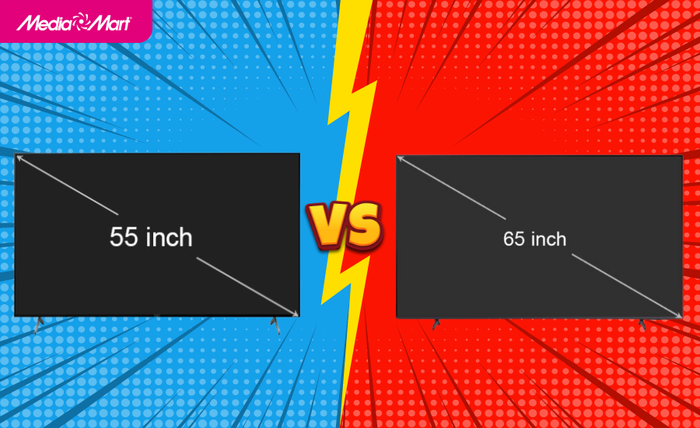 MediaMart

55 inch

VS

65 inch